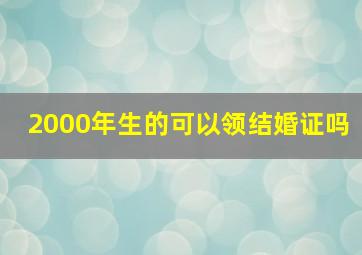 2000年生的可以领结婚证吗